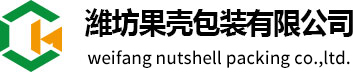 潍坊果壳包装有限公司
weifang nutshell packing co.,ltd.